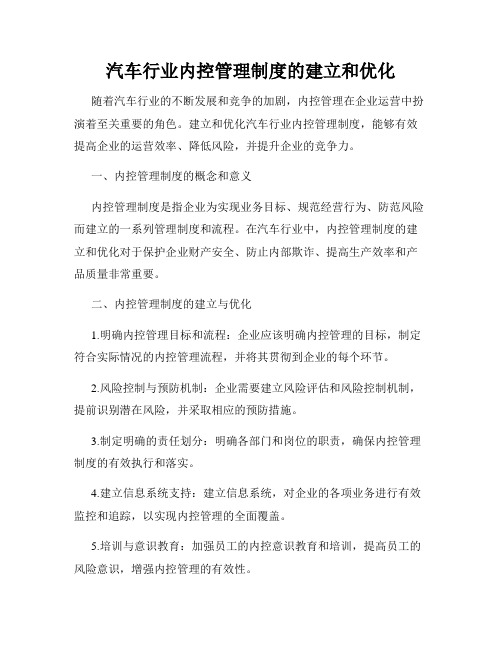 汽车行业内控管理制度的建立和优化

随着汽车行业的不断发展和竞争的加剧，内控管理在企业运营中扮演着至关重要的角色。建立和优化汽车行业内控管理制度，能够有效提高企业的运营效率、降低风险，并提升企业的竞争力。

一、内控管理制度的概念和意义

内控管理制度是指企业为实现业务目标、规范经营行为、防范风险而建立的一系列管理制度和流程。在汽车行业中，内控管理制度的建立和优化对于保护企业财产安全、防止内部欺诈、提高生产效率和产品质量非常重要。

二、内控管理制度的建立与优化

1.明确内控管理目标和流程：企业应该明确内控管理的目标，制定符合实际情况的内控管理流程，并将其贯彻到企业的每个环节。

2.风险控制与预防机制：企业需要建立风险评估和风险控制机制，提前识别潜在风险，并采取相应的预防措施。

3.制定明确的责任划分：明确各部门和岗位的职责，确保内控管理制度的有效执行和落实。

4.建立信息系统支持：建立信息系统，对企业的各项业务进行有效监控和追踪，以实现内控管理的全面覆盖。

5.培训与意识教育：加强员工的内控意识教育和培训，提高员工的风险意识，增强内控管理的有效性。